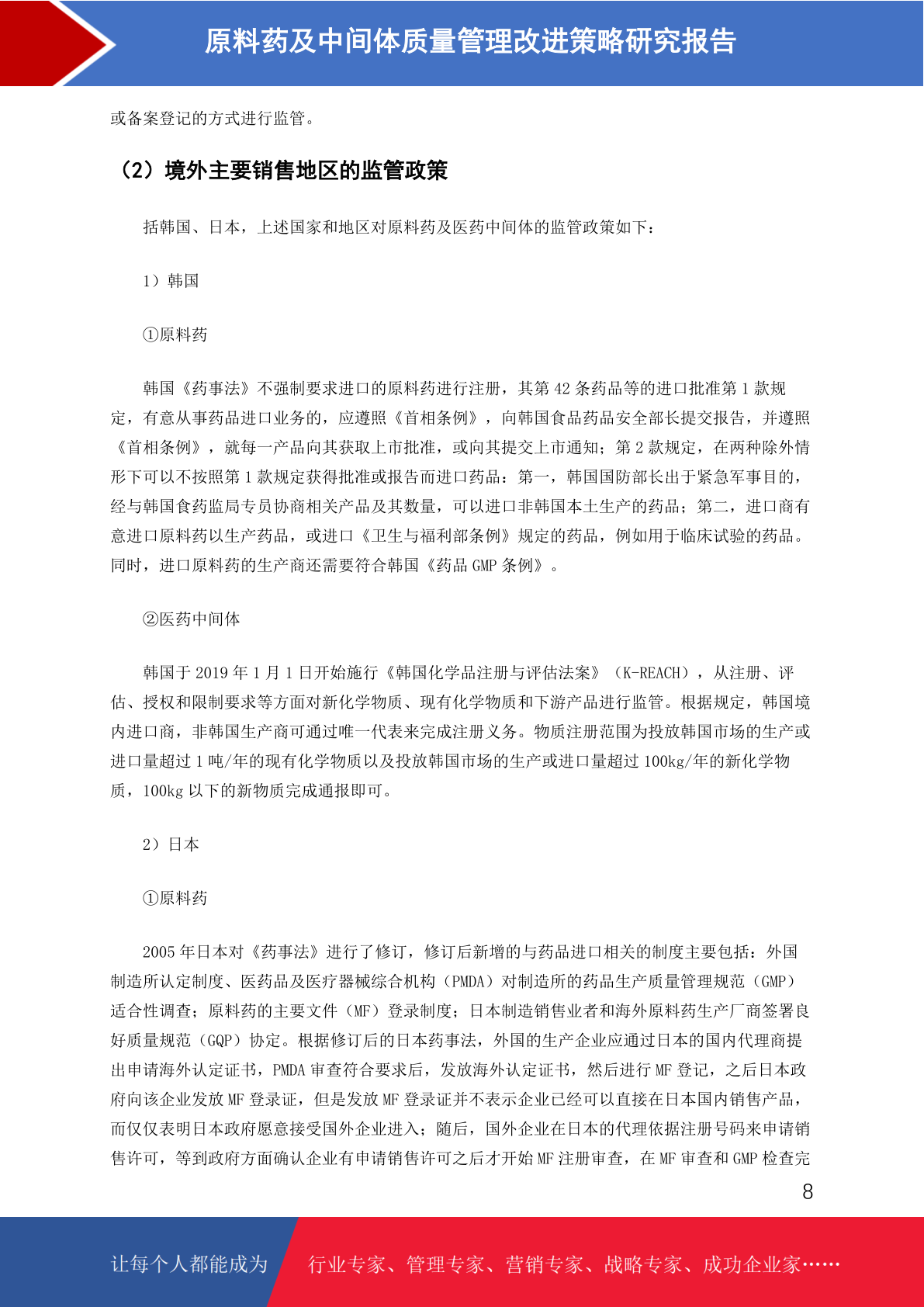 原料药及中间体质量管理改进策略研究报告

或备案登记的方式进行监管。

（2）境外主要销售地区的监管政策

括韩国、日本，上述国家和地区对原料药及医药中间体的监管政策如下：

1）韩国

①原料药

韩国《药事法》不强制要求进口的原料药进行注册，其第 42 条药品等的进口批准第 1 款规定，有意从事药品进口业务的，应遵照《首相条例》，向韩国食品药品安全部长提交报告，并遵照《首相条例》，就每一产品向其获取上市批准，或向其提交上市通知；第 2 款规定，在两种除外情形下可以不按照第 1 款规定获得批准或报告而进口药品：第一，韩国国防部长出于紧急军事目的，经与韩国食药监局专员协商相关产品及其数量，可以进口非韩国本土生产的药品；第二，进口商有意进口原料药以生产药品，或进口《卫生与福利部条例》规定的药品，例如用于临床试验的药品。同时，进口原料药的生产商还需要符合韩国《药品 GMP 条例》。

②医药中间体

韩国于 2019 年 1 月 1 日开始施行《韩国化学品注册与评估法案》（K-REACH），从注册、评估、授权和限制要求等方面对新化学物质、现有化学物质和下游产品进行监管。根据规定，韩国境内进口商，非韩国生产商可通过唯一代表来完成注册义务。物质注册范围为投放韩国市场的生产或进口量超过 1 吨/年的现有化学物质以及投放韩国市场的生产或进口量超过 100kg/年的新化学物质，100kg 以下的新物质完成通报即可。

2）日本

①原料药

2005 年日本对《药事法》进行了修订，修订后新增的与药品进口相关的制度主要包括：外国制造所认定制度、医药品及医疗器械综合机构（PMDA）对制造所的药品生产质量管理规范（GMP）适合性调查；原料药的主要文件（MF）登录制度；日本制造销售业者和海外原料药生产厂商签署良好质量规范（GQP）协定。根据修订后的日本药事法，外国的生产企业应通过日本的国内代理商提出申请海外认定证书，PMDA 审查符合要求后，发放海外认定证书，然后进行 MF 登记，之后日本政府向该企业发放 MF 登录证，但是发放 MF 登录证并不表示企业已经可以直接在日本国内销售产品，而仅仅表明日本政府愿意接受国外企业进入；随后，国外企业在日本的代理依据注册号码来申请销售许可，等到政府方面确认企业有申请销售许可之后才开始 MF 注册审查，在 MF 审查和 GMP 检查完

8

让每个人都能成为　行业专家、管理专家、营销专家、战略专家、成功企业家……